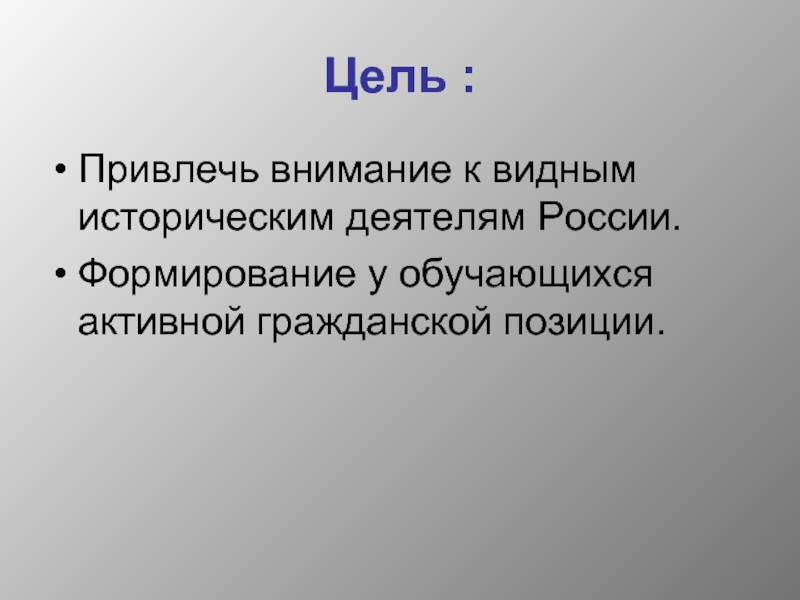 Цель :

• Привлечь внимание к видным историческим деятелям России.

• Формирование у обучающихся активной гражданской позиции.